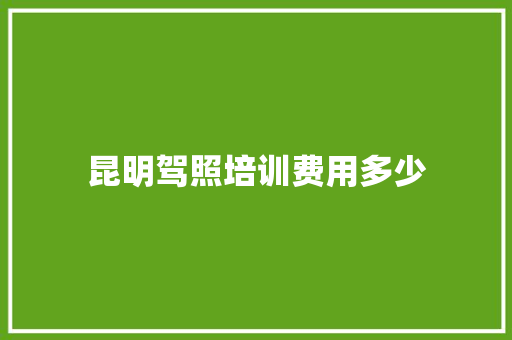 昆明驾照培训费用多少